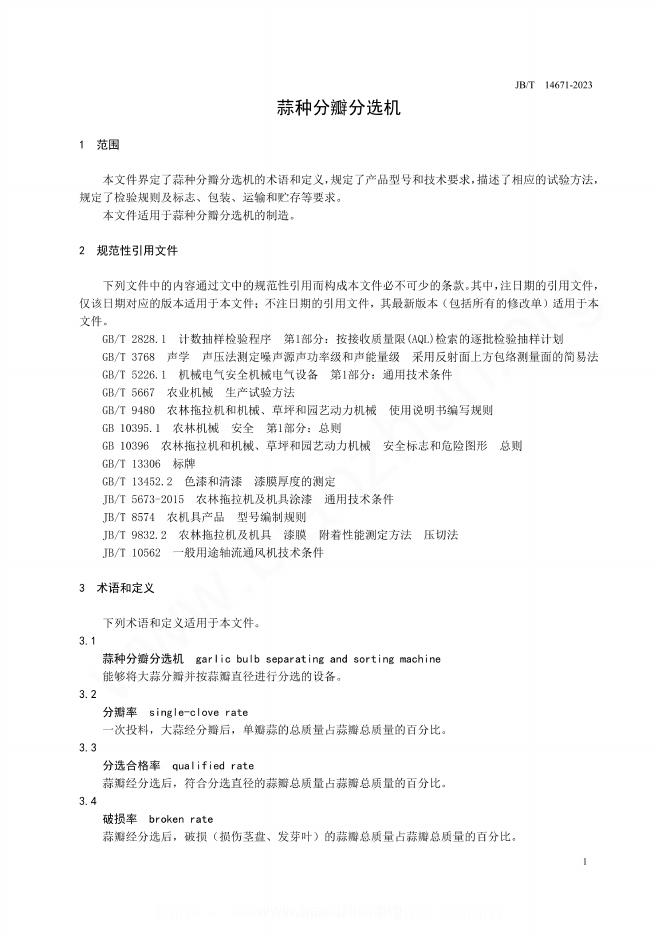 JB/T 14671-2023

蒜种分瓣分选机

1 范围

本文件界定了蒜种分瓣分选机的术语和定义，规定了产品型号和技术要求，描述了相应的试验方法，规定了检验规则及标志、包装、运输和贮存等要求。

本文件适用于蒜种分瓣分选机的制造。

2 规范性引用文件

下列文件中的内容通过文中的规范性引用而构成本文件必不可少的条款。其中，注日期的引用文件，仅该日期对应的版本适用于本文件；不注日期的引用文件，其最新版本（包括所有的修改单）适用于本文件。

GB/T 2828.1 计数抽样检验程序 第1部分：按接收质量限(AQL)检索的逐批检验抽样计划
GB/T 3768 声学 声压法测定噪声源声功率级和声能量级 采用反射面上方包络测量面的简易法
GB/T 5226.1 机械电气安全机械电气设备 第1部分：通用技术条件
GB/T 5667 农业机械 生产试验方法
GB/T 9480 农林拖拉机和机械、草坪和园艺动力机械 使用说明书编写规则
GB 10395.1 农林机械 安全 第1部分：总则
GB 10396 农林拖拉机和机械、草坪和园艺动力机械 安全标志和危险图形 总则
GB/T 13306 标牌
GB/T 13452.2 色漆和清漆 漆膜厚度的测定
JB/T 5673-2015 农林拖拉机及机具涂漆 通用技术条件
JB/T 8574 农机具产品 型号编制规则
JB/T 9832.2 农林拖拉机及机具 漆膜 附着性能测定方法 压切法
JB/T 10562 一般用途轴流通风机技术条件

3 术语和定义

下列术语和定义适用于本文件。

3.1
蒜种分瓣分选机 garlic bulb separating and sorting machine
能够将大蒜分瓣并按蒜瓣直径进行分选的设备。

3.2
分瓣率 single-clove rate
一次投料，大蒜经分瓣后，单瓣蒜的总质量占蒜瓣总质量的百分比。

3.3
分选合格率 qualified rate
蒜瓣经分选后，符合分选直径的蒜瓣总质量占蒜瓣总质量的百分比。

3.4
破损率 broken rate
蒜瓣经分选后，破损（损伤茎盘、发芽叶）的蒜瓣总质量占蒜瓣总质量的百分比。

1